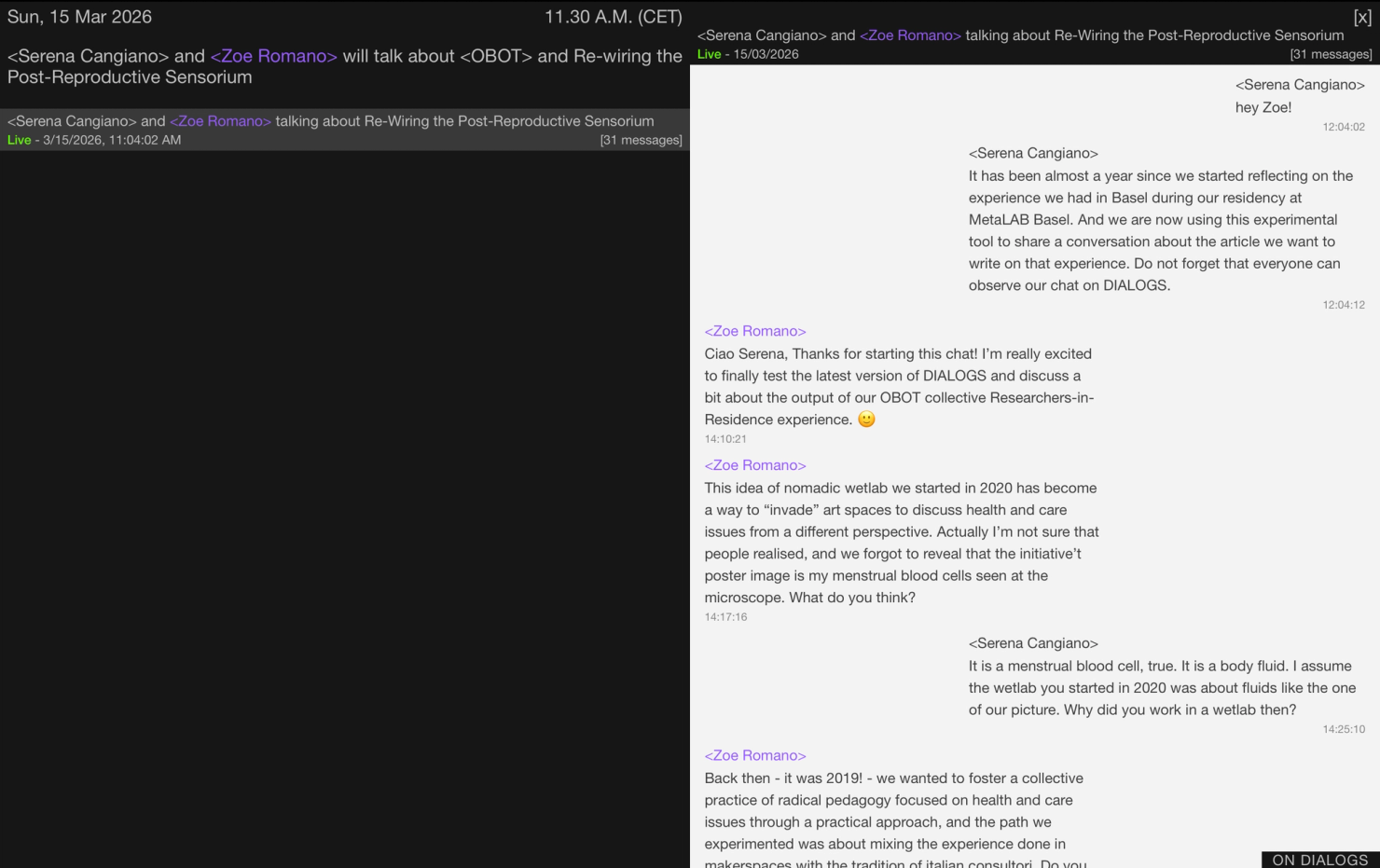 Sun, 15 Mar 2026

11.30 A.M. (CET)

<Serena Cangiano> and <Zoe Romano> will talk about <OBOT> and Re-wiring the Post-Reproductive Sensorium

<Serena Cangiano> and <Zoe Romano> talking about Re-Wiring the Post-Reproductive Sensorium
Live - 3/15/2026, 11:04:02 AM [31 messages]

[x]

<Serena Cangiano> and <Zoe Romano> talking about Re-Wiring the Post-Reproductive Sensorium
Live - 15/03/2026 [31 messages]

<Serena Cangiano>
hey Zoe!
12:04:02

<Serena Cangiano>
It has been almost a year since we started reflecting on the experience we had in Basel during our residency at MetaLAB Basel. And we are now using this experimental tool to share a conversation about the article we want to write on that experience. Do not forget that everyone can observe our chat on DIALOGS.
12:04:12

<Zoe Romano>
Ciao Serena, Thanks for starting this chat! I'm really excited to finally test the latest version of DIALOGS and discuss a bit about the output of our OBOT collective Researchers-in-Residence experience. 🙂
14:10:21

<Zoe Romano>
This idea of nomadic wetlab we started in 2020 has become a way to "invade" art spaces to discuss health and care issues from a different perspective. Actually I'm not sure that people realised, and we forgot to reveal that the initiative't poster image is my menstrual blood cells seen at the microscope. What do you think?
14:17:16

<Serena Cangiano>
It is a menstrual blood cell, true. It is a body fluid. I assume the wetlab you started in 2020 was about fluids like the one of our picture. Why did you work in a wetlab then?
14:25:10

<Zoe Romano>
Back then - it was 2019! - we wanted to foster a collective practice of radical pedagogy focused on health and care issues through a practical approach, and the path we experimented was about mixing the experience done in makerspaces with the tradition of italian consultori. Do you

ON DIALOGS